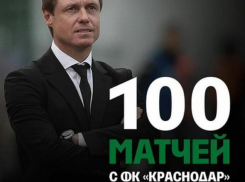 100
МАТЧЕЙ
С ФК «КРАСНОДАР»